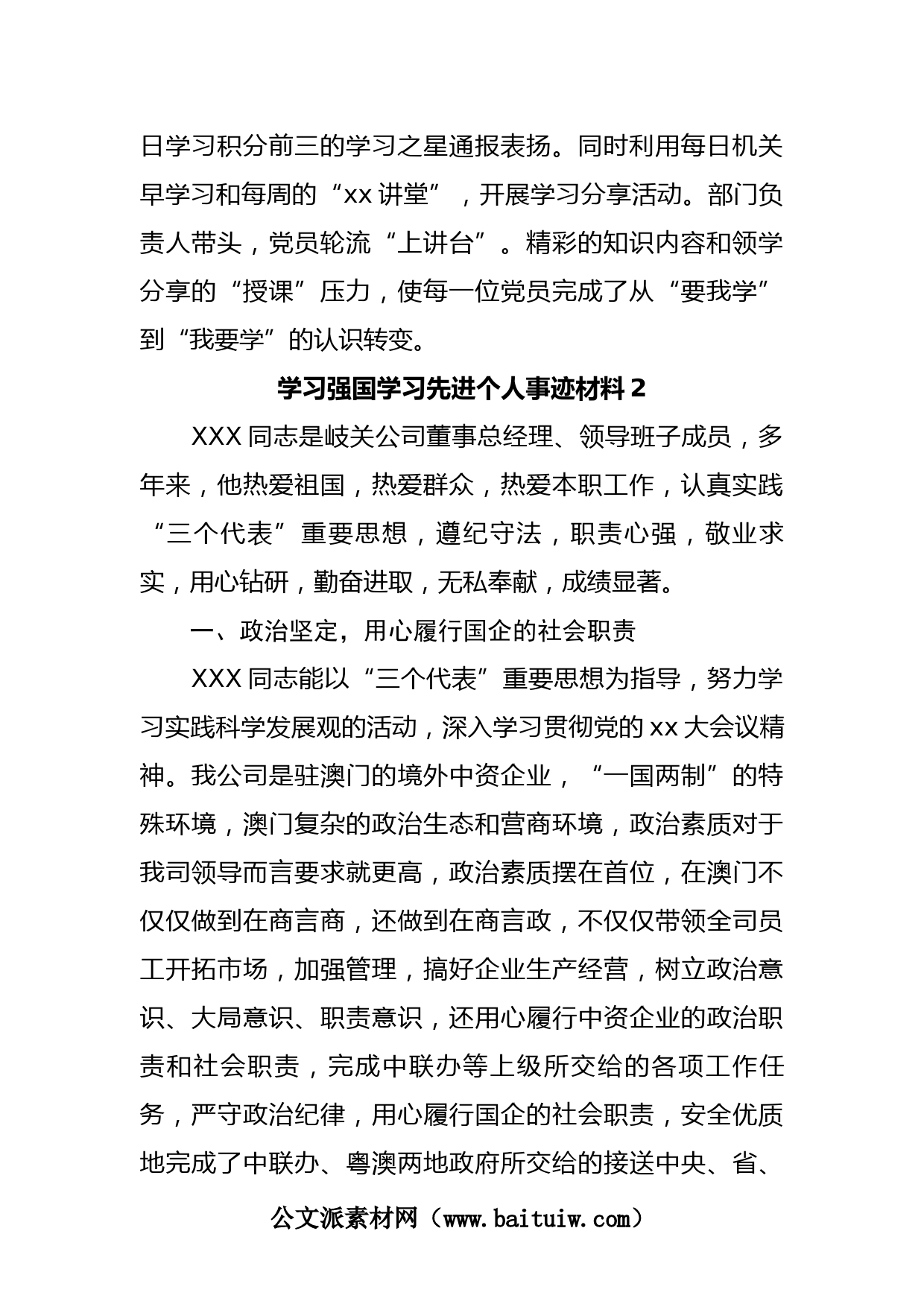 日学习积分前三的学习之星通报表扬。同时利用每日机关早学习和每周的“xx 讲堂”，开展学习分享活动。部门负责人带头，党员轮流“上讲台”。精彩的知识内容和领学分享的“授课”压力，使每一位党员完成了从“要我学”到“我要学”的认识转变。

学习强国学习先进个人事迹材料 2

XXX 同志是岐关公司董事总经理、领导班子成员，多年来，他热爱祖国，热爱群众，热爱本职工作，认真实践“三个代表”重要思想，遵纪守法，职责心强，敬业求实，用心钻研，勤奋进取，无私奉献，成绩显著。

一、政治坚定，用心履行国企的社会职责

XXX 同志能以“三个代表”重要思想为指导，努力学习实践科学发展观的活动，深入学习贯彻党的 xx 大会议精神。我公司是驻澳门的境外中资企业，“一国两制”的特殊环境，澳门复杂的政治生态和营商环境，政治素质对于我司领导而言要求就更高，政治素质摆在首位，在澳门不仅仅做到在商言商，还做到在商言政，不仅仅带领全司员工开拓市场，加强管理，搞好企业生产经营，树立政治意识、大局意识、职责意识，还用心履行中资企业的政治职责和社会职责，完成中联办等上级所交给的各项工作任务，严守政治纪律，用心履行国企的社会职责，安全优质地完成了中联办、粤澳两地政府所交给的接送中央、省、

公文派素材网（www.baituiw.com）